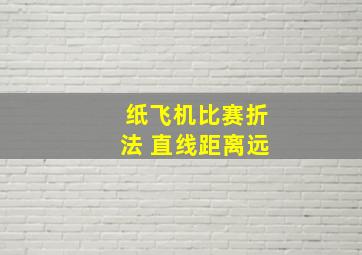 纸飞机比赛折法 直线距离远